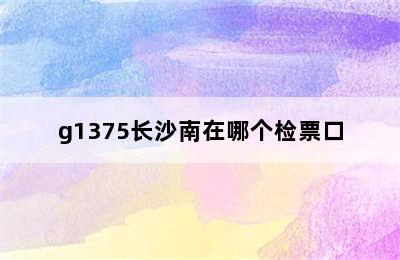 g1375长沙南在哪个检票口